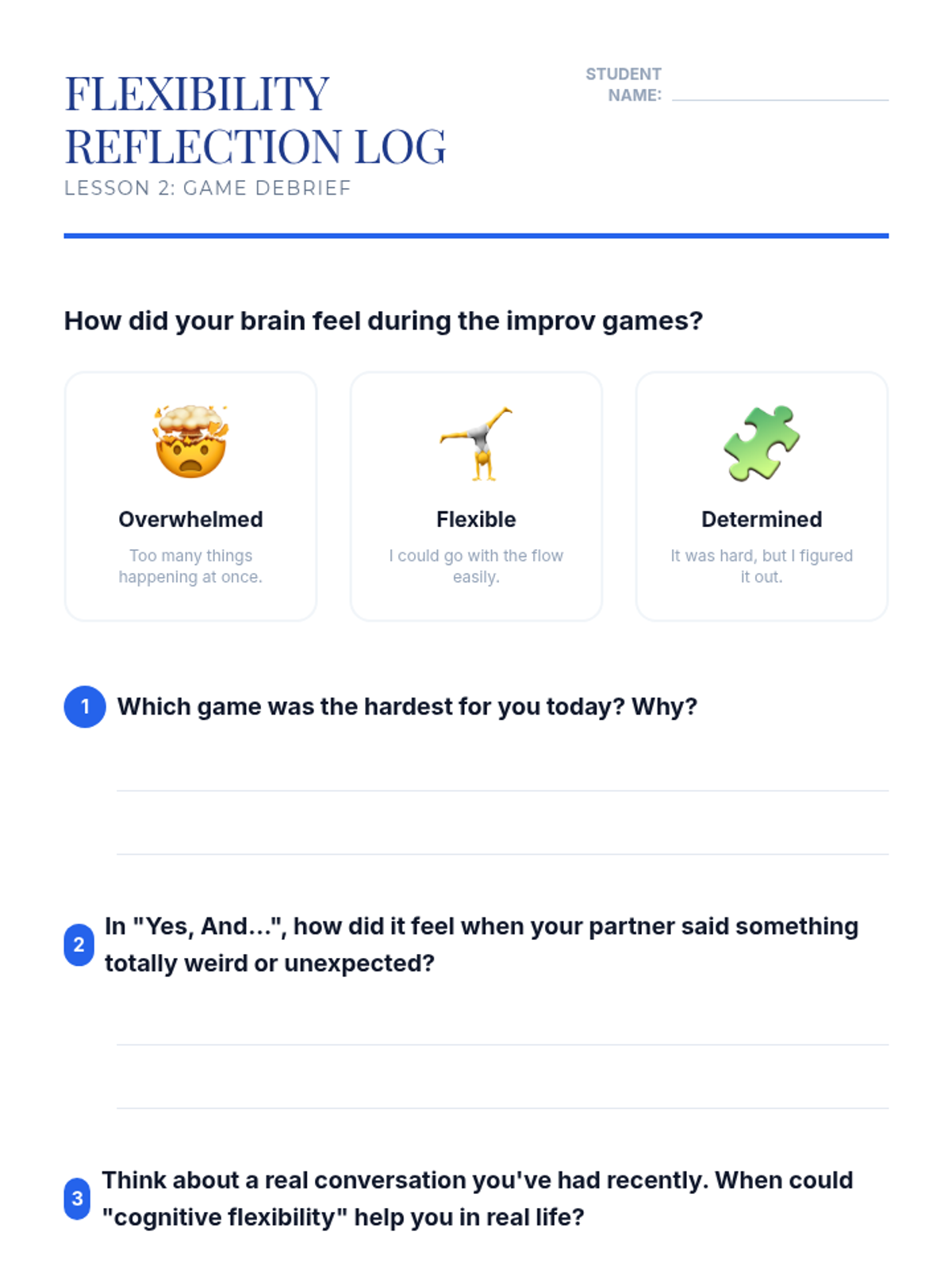 FLEXIBILITY REFLECTION LOG

LESSON 2: GAME DEBRIEF

STUDENT NAME: ____

How did your brain feel during the improv games?

Overwhelmed

Too many things happening at once.

Flexible

I could go with the flow easily.

Determined

It was hard, but I figured it out.

1 Which game was the hardest for you today? Why?

____

____

2 In "Yes, And...", how did it feel when your partner said something totally weird or unexpected?

____

____

3 Think about a real conversation you've had recently. When could "cognitive flexibility" help you in real life?